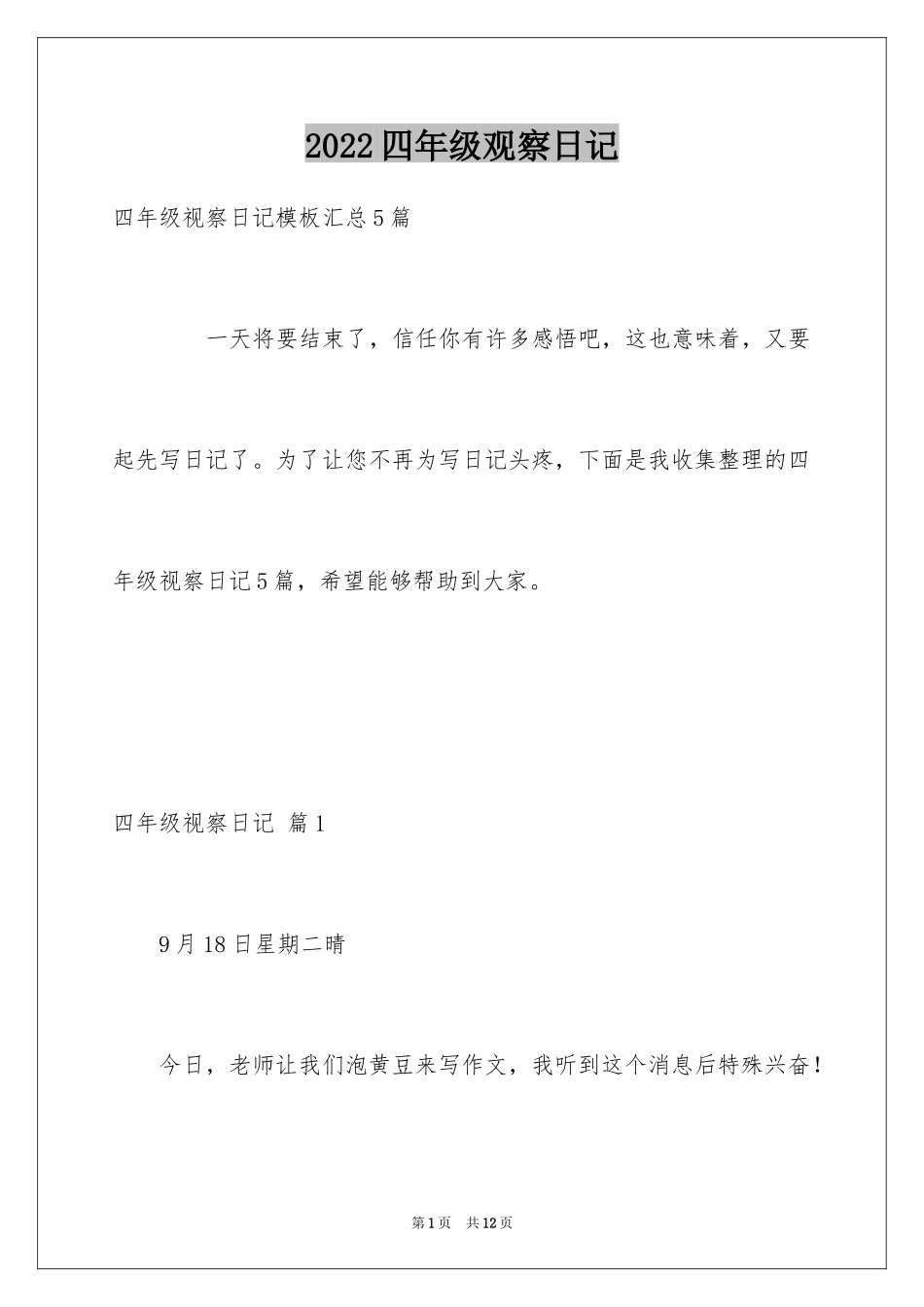 2022四年级观察日记

四年级视察日记模板汇总5篇

一天将要结束了，信任你有许多感悟吧，这也意味着，又要起先写日记了。为了让您不再为写日记头疼，下面是我收集整理的四年级视察日记5篇，希望能够帮助到大家。

四年级视察日记 篇1

9月18日星期二晴

今日，老师让我们泡黄豆来写作文，我听到这个消息后特殊兴奋！

第1页 共12页